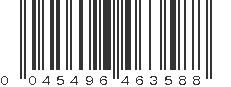 0 045496 463588